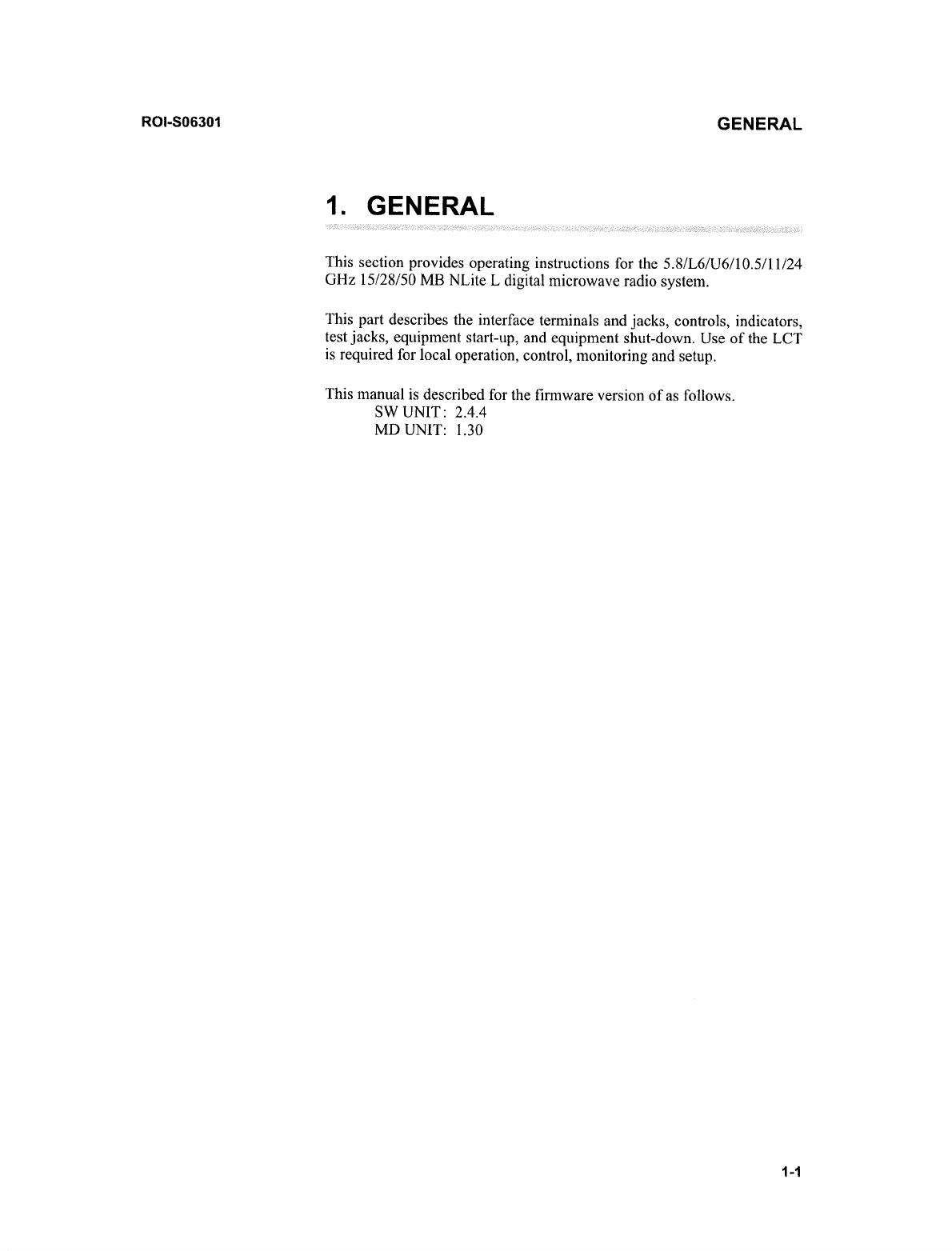 ROI-S06301

GENERAL

1. GENERAL

This section provides operating instructions for the 5.8/L6/U6/10.5/11/24 GHz 15/28/50 MB NLite L digital microwave radio system.

This part describes the interface terminals and jacks, controls, indicators, test jacks, equipment start-up, and equipment shut-down. Use of the LCT is required for local operation, control, monitoring and setup.

This manual is described for the firmware version of as follows.
SW UNIT: 2.4.4
MD UNIT: 1.30

1-1